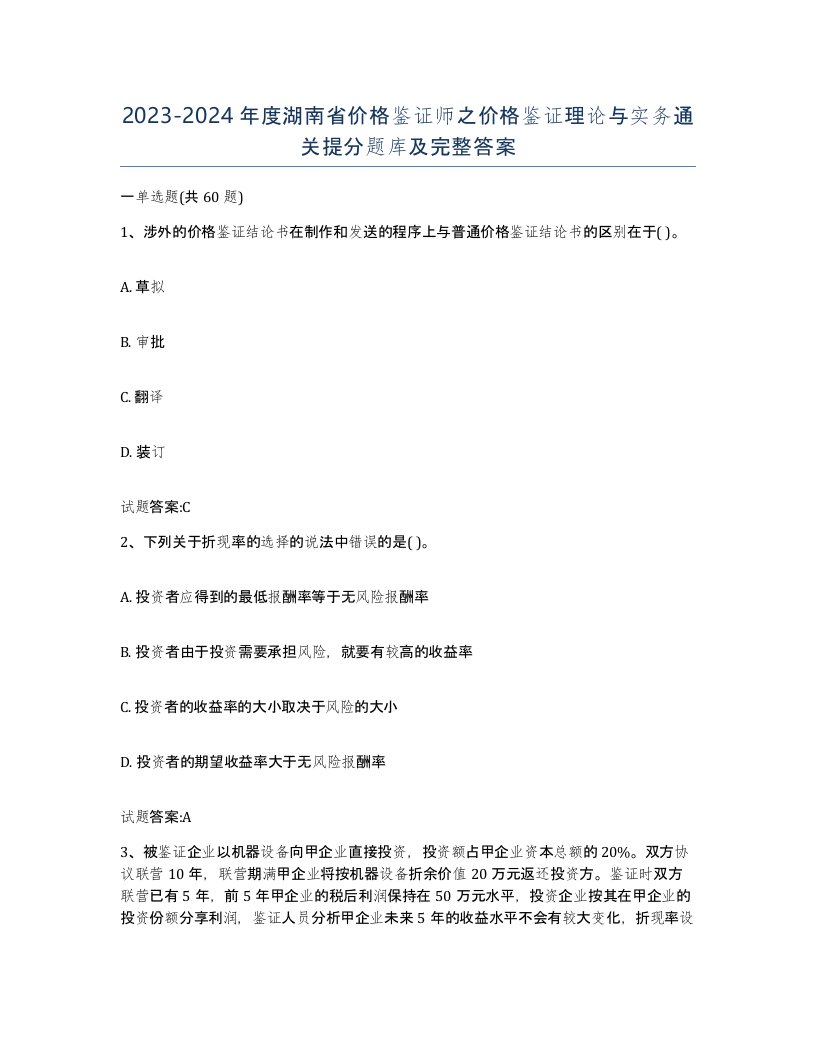 2023-2024年度湖南省价格鉴证师之价格鉴证理论与实务通关提分题库及完整答案

一单选题(共60题)

1、涉外的价格鉴证结论书在制作和发送的程序上与普通价格鉴证结论书的区别在于( )。

A. 草拟

B. 审批

C. 翻译

D. 装订

试题答案:C

2、下列关于折现率的选择的说法中错误的是( )。

A. 投资者应得到的最低报酬率等于无风险报酬率

B. 投资者由于投资需要承担风险，就要有较高的收益率

C. 投资者的收益率的大小取决于风险的大小

D. 投资者的期望收益率大于无风险报酬率

试题答案:A

3、被鉴证企业以机器设备向甲企业直接投资，投资额占甲企业资本总额的20%。双方协议联营10年，联营期满甲企业将按机器设备折余价值20万元返还投资方。鉴证时双方联营已有5年，前5年甲企业的税后利润保持在50万元水平，投资企业按其在甲企业的投资份额分享利润，鉴证人员分析甲企业未来5年的收益水平不会有较大变化，折现率设